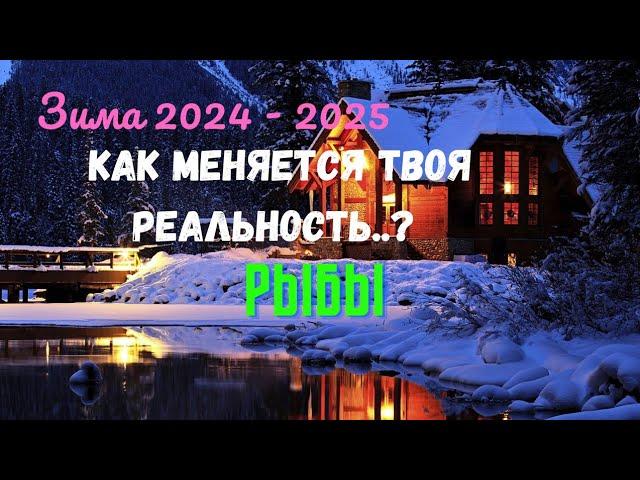 Зима 2024 - 2025
КАК МЕНЯЕТСЯ ТВОЯ РЕАЛЬНОСТЬ..?
РЫБЫ